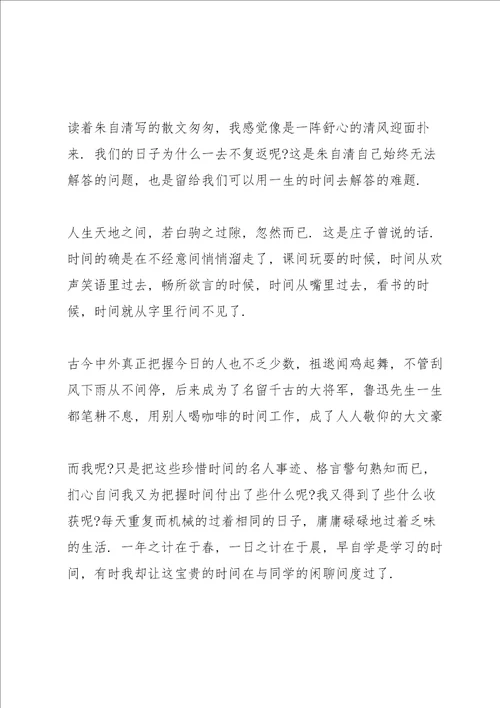 读着朱自清写的散文匆匆，我感觉像是一阵舒心的清风迎面扑来．我们的日子为什么一去不复返呢?这是朱自清自己始终无法解答的问题，也是留给我们可以用一生的时间去解答的难题．

人生天地之间，若白驹之过隙，忽然而已．这是庄子曾说的话．时间的确是在不经意间悄悄溜走了，课间玩耍的时候，时间从欢声笑语里过去，畅所欲言的时候，时间从嘴里过去，看书的时候，时间就从字里行间不见了．

古今中外真正把握今日的人也不乏少数，祖逖闻鸡起舞，不管刮风下雨从不间停，后来成为了名留千古的大将军，鲁迅先生一生都笔耕不息，用别人喝咖啡的时间工作，成了人人敬仰的大文豪

而我呢?只是把这些珍惜时间的名人事迹、格言警句熟知而已，扪心自问我又为把握时间付出了些什么呢?我又得到了些什么收获呢?每天重复而机械的过着相同的日子，庸庸碌碌地过着乏味的生活．一年之计在于春，一日之计在于晨，早自学是学习的时间，有时我却让这宝贵的时间在与同学的闲聊间度过了．